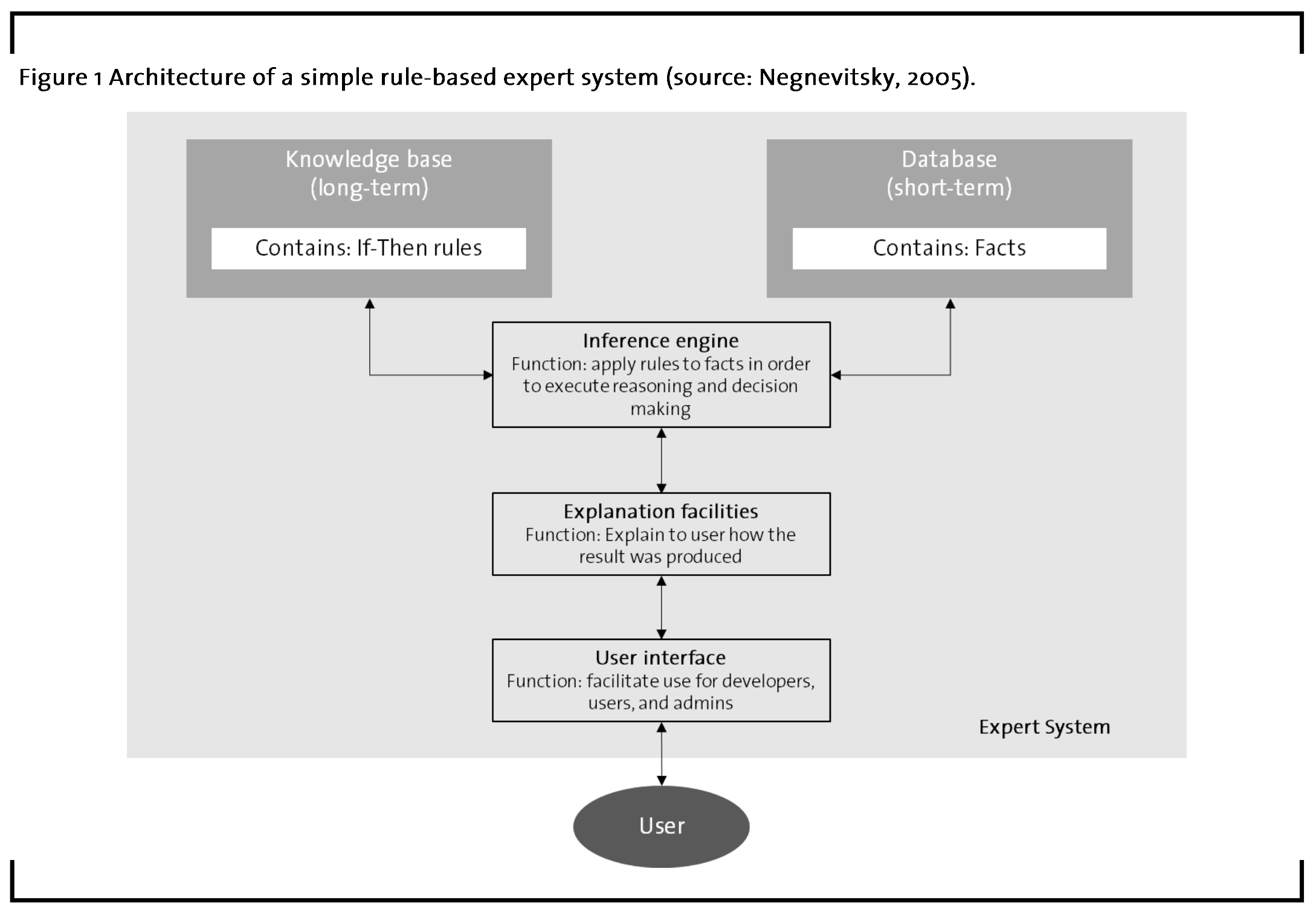 Figure 1 Architecture of a simple rule-based expert system (source: Negnevitsky, 2005).

Knowledge base
(long-term)

Contains: If-Then rules

Database
(short-term)

Contains: Facts

Inference engine
Function: apply rules to facts in order to execute reasoning and decision making

Explanation facilities
Function: Explain to user how the result was produced

User interface
Function: facilitate use for developers, users, and admins

Expert System

User